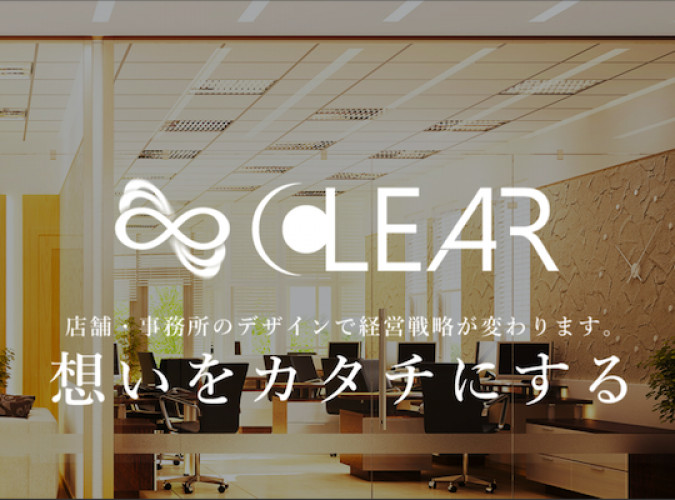 CLEAR

店舗・事務所のデザインで経営戦略が変わります。

想いをカタチにする